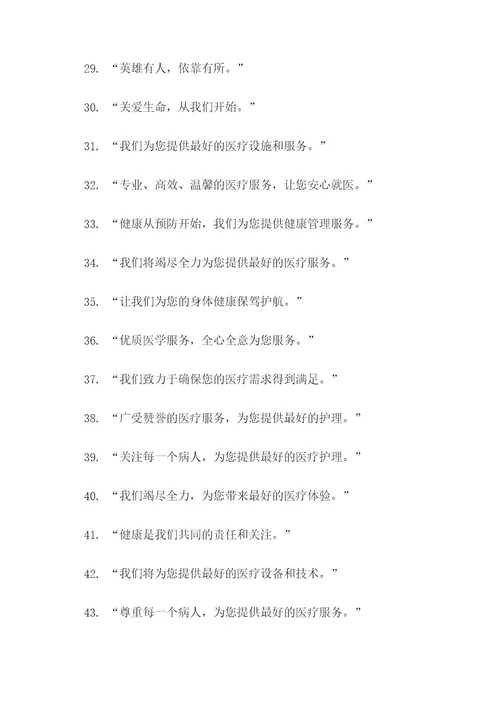 29. “英雄有人，依靠有所。”

30. “关爱生命，从我们开始。”

31. “我们为您提供最好的医疗设施和服务。”

32. “专业、高效、温馨的医疗服务，让您安心就医。”

33. “健康从预防开始，我们为您提供健康管理服务。”

34. “我们将竭尽全力为您提供最好的医疗服务。”

35. “让我们为您的身体健康保驾护航。”

36. “优质医学服务，全心全意为您服务。”

37. “我们致力于确保您的医疗需求得到满足。”

38. “广受赞誉的医疗服务，为您提供最好的护理。”

39. “关注每一个病人，为您提供最好的医疗护理。”

40. “我们竭尽全力，为您带来最好的医疗体验。”

41. “健康是我们共同的责任和关注。”

42. “我们将为您提供最好的医疗设备和技术。”

43. “尊重每一个病人，为您提供最好的医疗服务。”